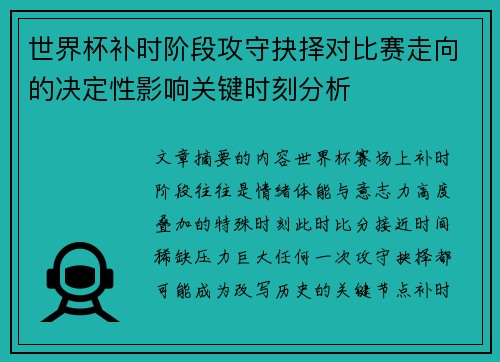 世界杯补时阶段攻守抉择对比赛走向的决定性影响关键时刻分析

文章摘要的内容世界杯赛场上补时阶段往往是情绪体能与意志力高度叠加的特殊时刻此时比分接近时间稀缺压力巨大任何一次攻守抉择都可能成为改写历史的关键节点补时